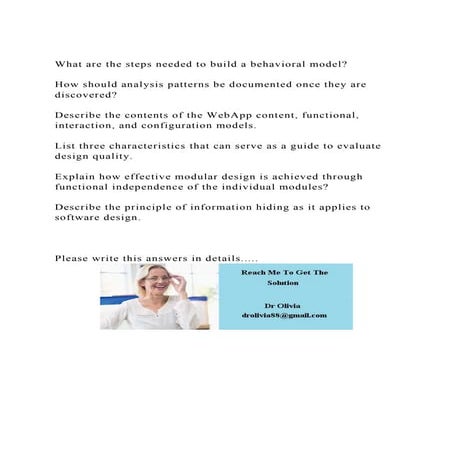 What are the steps needed to build a behavioral model?

How should analysis patterns be documented once they are discovered?

Describe the contents of the WebApp content, functional, interaction, and configuration models.

List three characteristics that can serve as a guide to evaluate design quality.

Explain how effective modular design is achieved through functional independence of the individual modules?

Describe the principle of information hiding as it applies to software design.

Please write this answers in details.....

Reach Me To Get The Solution

Dr Olivia
drolivia88@gmail.com